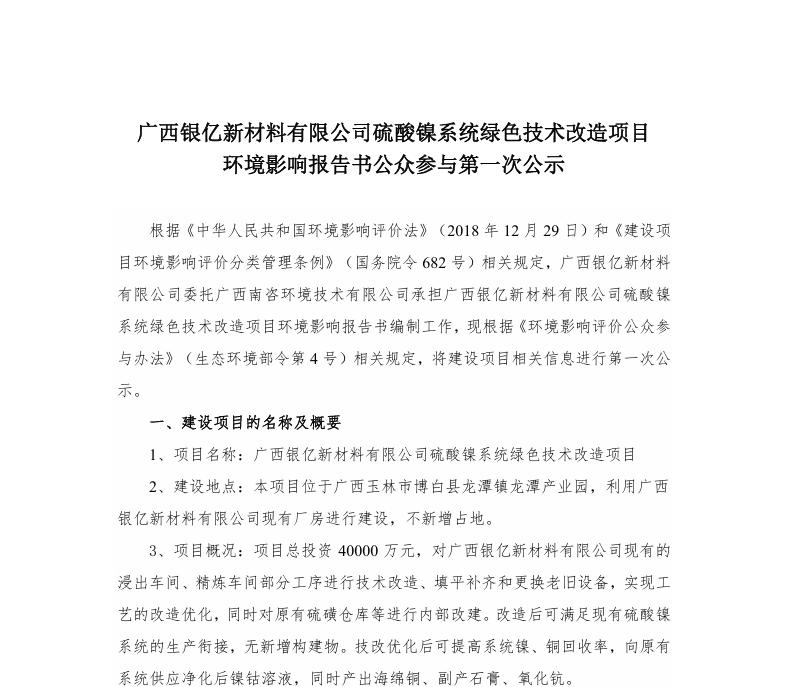 广西银亿新材料有限公司硫酸镍系统绿色技术改造项目
环境影响报告书公众参与第一次公示

根据《中华人民共和国环境影响评价法》（2018 年 12 月 29 日）和《建设项目环境影响评价分类管理条例》（国务院令 682 号）相关规定，广西银亿新材料有限公司委托广西南咨环境技术有限公司承担广西银亿新材料有限公司硫酸镍系统绿色技术改造项目环境影响报告书编制工作，现根据《环境影响评价公众参与办法》（生态环境部令第 4 号）相关规定，将建设项目相关信息进行第一次公示。

一、建设项目的名称及概要

1、项目名称：广西银亿新材料有限公司硫酸镍系统绿色技术改造项目

2、建设地点：本项目位于广西玉林市博白县龙潭镇龙潭产业园，利用广西银亿新材料有限公司现有厂房进行建设，不新增占地。

3、项目概况：项目总投资 40000 万元，对广西银亿新材料有限公司现有的浸出车间、精炼车间部分工序进行技术改造、填平补齐和更换老旧设备，实现工艺的改造优化，同时对原有硫磺仓库等进行内部改建。改造后可满足现有硫酸镍系统的生产衔接，无新增构建物。技改优化后可提高系统镍、铜回收率，向原有系统供应净化后镍钴溶液，同时产出海绵铜、副产石膏、氧化钪。